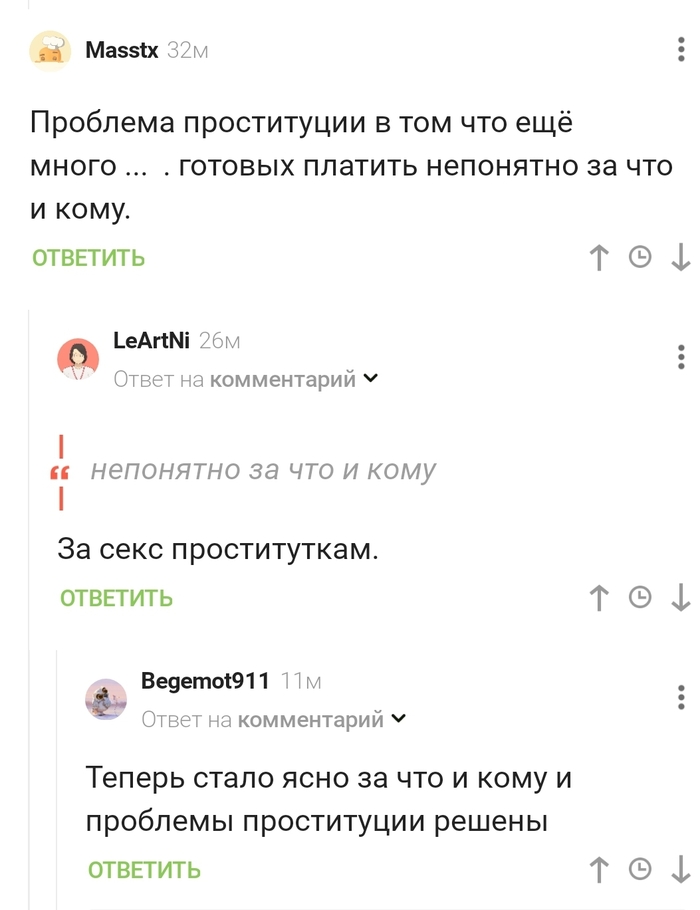 Masstx 32м

Проблема проституции в том что ещё много ... . готовых платить непонятно за что и кому.

ОТВЕТИТЬ

LeArtNi 26м

Ответ на комментарий

непонятно за что и кому

За секс проституткам.

ОТВЕТИТЬ

Begemot911 11м

Ответ на комментарий

Теперь стало ясно за что и кому и проблемы проституции решены

ОТВЕТИТЬ